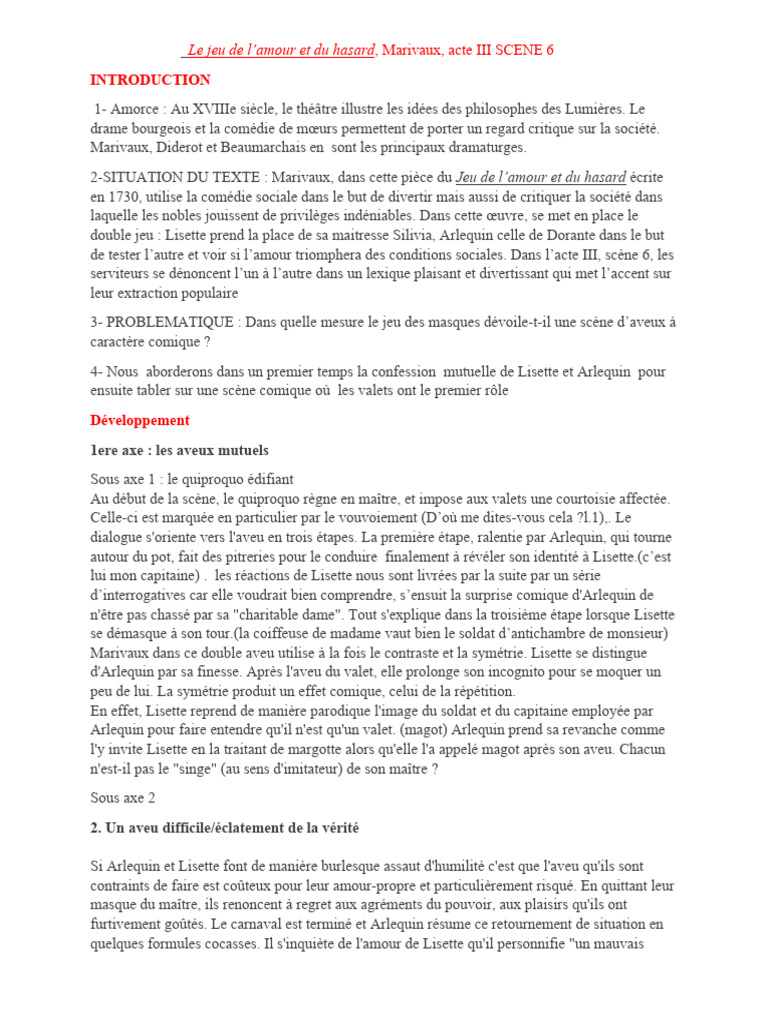 Le jeu de l'amour et du hasard, Marivaux, acte III SCENE 6

INTRODUCTION

1- Amorce : Au XVIIIe siècle, le théâtre illustre les idées des philosophes des Lumières. Le drame bourgeois et la comédie de mœurs permettent de porter un regard critique sur la société. Marivaux, Diderot et Beaumarchais en sont les principaux dramaturges.

2-SITUATION DU TEXTE : Marivaux, dans cette pièce du Jeu de l'amour et du hasard écrite en 1730, utilise la comédie sociale dans le but de divertir mais aussi de critiquer la société dans laquelle les nobles jouissent de privilèges indéniables. Dans cette œuvre, se met en place le double jeu : Lisette prend la place de sa maitresse Silivia, Arlequin celle de Dorante dans le but de tester l'autre et voir si l'amour triomphera des conditions sociales. Dans l'acte III, scène 6, les serviteurs se dénoncent l'un à l'autre dans un lexique plaisant et divertissant qui met l'accent sur leur extraction populaire

3- PROBLEMATIQUE : Dans quelle mesure le jeu des masques dévoile-t-il une scène d'aveux à caractère comique ?

4- Nous aborderons dans un premier temps la confession mutuelle de Lisette et Arlequin pour ensuite tabler sur une scène comique où les valets ont le premier rôle

Développement

1ere axe : les aveux mutuels

Sous axe 1 : le quiproquo édifiant
Au début de la scène, le quiproquo règne en maître, et impose aux valets une courtoisie affectée. Celle-ci est marquée en particulier par le vouvoiement (D'où me dites-vous cela ?l.1),. Le dialogue s'oriente vers l'aveu en trois étapes. La première étape, ralentie par Arlequin, qui tourne autour du pot, fait des pitreries pour le conduire finalement à révéler son identité à Lisette.(c'est lui mon capitaine) . les réactions de Lisette nous sont livrées par la suite par un série d'interrogatives car elle voudrait bien comprendre, s'ensuit la surprise comique d'Arlequin de n'être pas chassé par sa "charitable dame". Tout s'explique dans la troisième étape lorsque Lisette se démasque à son tour.(la coiffeuse de madame vaut bien le soldat d'antichambre de monsieur) Marivaux dans ce double aveu utilise à la fois le contraste et la symétrie. Lisette se distingue d'Arlequin par sa finesse. Après l'aveu du valet, elle prolonge son incognito pour se moquer un peu de lui. La symétrie produit un effet comique, celui de la répétition.
En effet, Lisette reprend de manière parodique l'image du soldat et du capitaine employée par Arlequin pour faire entendre qu'il n'est qu'un valet. (magot) Arlequin prend sa revanche comme l'y invite Lisette en la traitant de margotte alors qu'elle l'a appelé magot après son aveu. Chacun n'est-il pas le "singe" (au sens d'imitateur) de son maître ?

Sous axe 2

2. Un aveu difficile/éclatement de la vérité

Si Arlequin et Lisette font de manière burlesque assaut d'humilité c'est que l'aveu qu'ils sont contraints de faire est coûteux pour leur amour-propre et particulièrement risqué. En quittant leur masque du maître, ils renoncent à regret aux agréments du pouvoir, aux plaisirs qu'ils ont furtivement goûtés. Le carnaval est terminé et Arlequin résume ce retournement de situation en quelques formules cocasses. Il s'inquiète de l'amour de Lisette qu'il personnifie "un mauvais